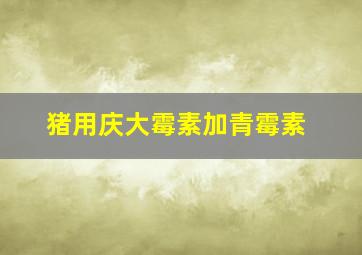 猪用庆大霉素加青霉素